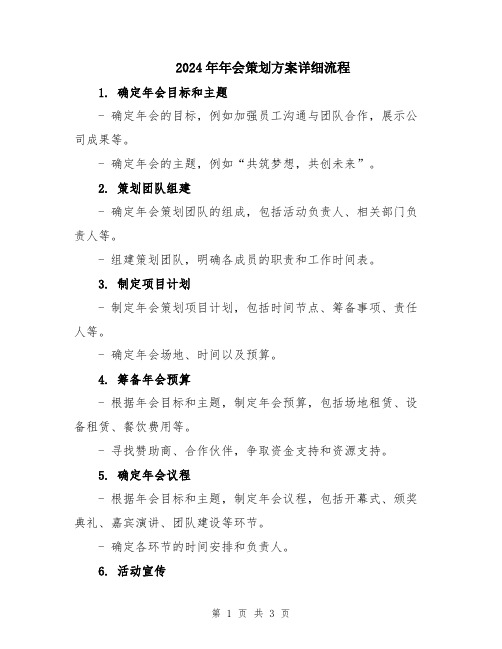 2024年年会策划方案详细流程

1. 确定年会目标和主题

- 确定年会的目标，例如加强员工沟通与团队合作，展示公司成果等。

- 确定年会的主题，例如“共筑梦想，共创未来”。

2. 策划团队组建

- 确定年会策划团队的组成，包括活动负责人、相关部门负责人等。

- 组建策划团队，明确各成员的职责和工作时间表。

3. 制定项目计划

- 制定年会策划项目计划，包括时间节点、筹备事项、责任人等。

- 确定年会场地、时间以及预算。

4. 筹备年会预算

- 根据年会目标和主题，制定年会预算，包括场地租赁、设备租赁、餐饮费用等。

- 寻找赞助商、合作伙伴，争取资金支持和资源支持。

5. 确定年会议程

- 根据年会目标和主题，制定年会议程，包括开幕式、颁奖典礼、嘉宾演讲、团队建设等环节。

- 确定各环节的时间安排和负责人。

6. 活动宣传

第 1 页 共 3 页